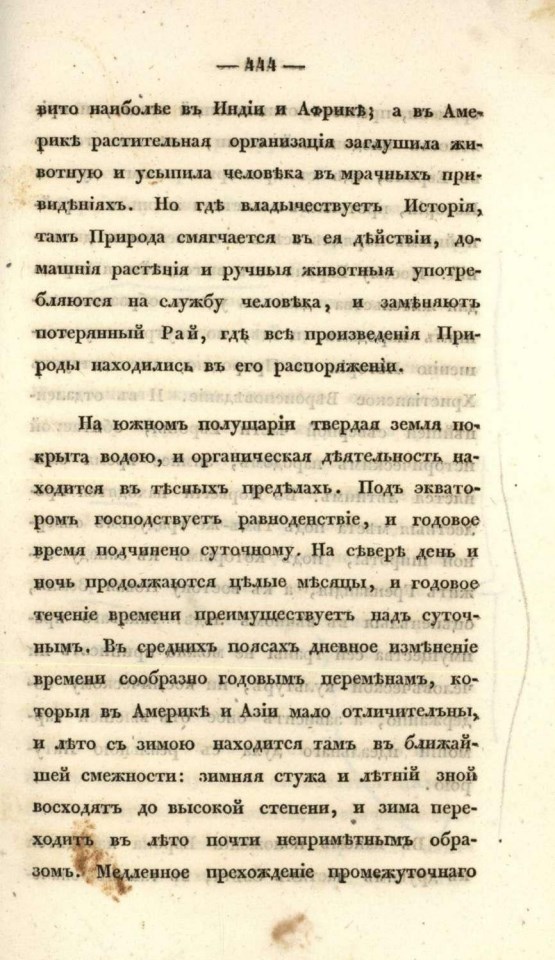 — 444 —

вито наиболѣе въ Индіи и Африкѣ; а въ Америкѣ растительная организація заглушила животную и усыпила человѣка въ мрачныхъ привидѣніяхъ. Но гдѣ владычествуетъ Исторія, тамъ Природа смягчается въ ея дѣйствіи, домашнія растѣнія и ручныя животныя употребляются на службу человѣка, и замѣняютъ потерянный Рай, гдѣ всѣ произведенія Природы находились въ его распоряженіи.

На южномъ полушаріи твердая земля покрыта водою, и органическая дѣятельность находится въ тѣсныхъ предѣлахъ. Подъ экваторомъ господствуетъ равноденствіе, и годовое время подчинено суточному. На сѣверѣ день и ночь продолжаются цѣлые мѣсяцы, и годовое теченіе времени преимуществуетъ надъ суточнымъ. Въ среднихъ поясахъ дневное измѣненіе времени сообразно годовымъ перемѣнамъ, которыя въ Америкѣ и Азіи мало отличительны, и лѣто съ зимою находится тамъ въ ближайшей смежности: зимняя стужа и лѣтній зной восходятъ до высокой степени, и зима переходитъ въ лѣто почти непримѣтнымъ образомъ. Медленное прехожденіе промежуточнаго